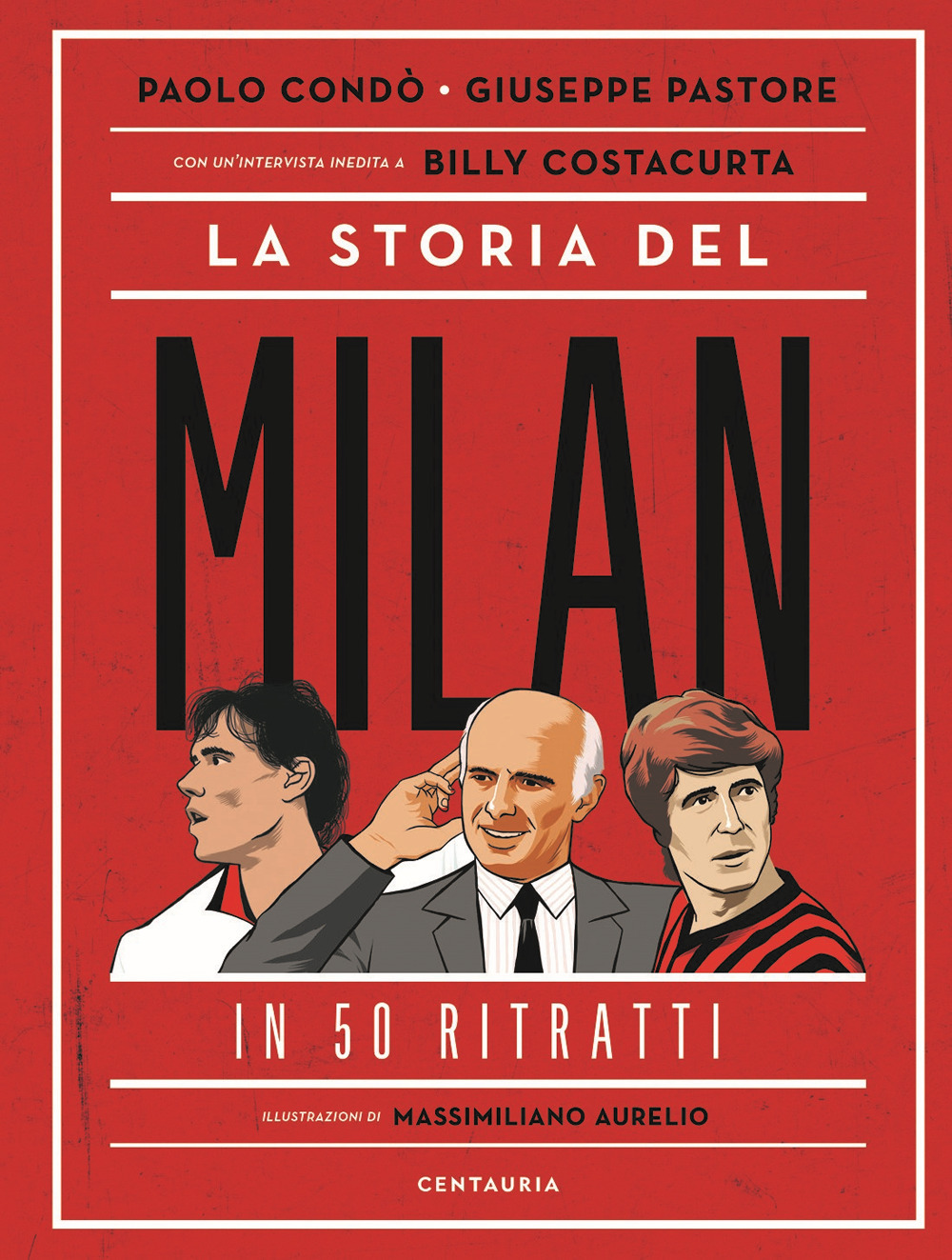 PAOLO CONDÒ • GIUSEPPE PASTORE

CON UN'INTERVISTA INEDITA A BILLY COSTACURTA

LA STORIA DEL

MILAN

IN 50 RITRATTI

ILLUSTRAZIONI DI MASSIMILIANO AURELIO

CENTAURIA